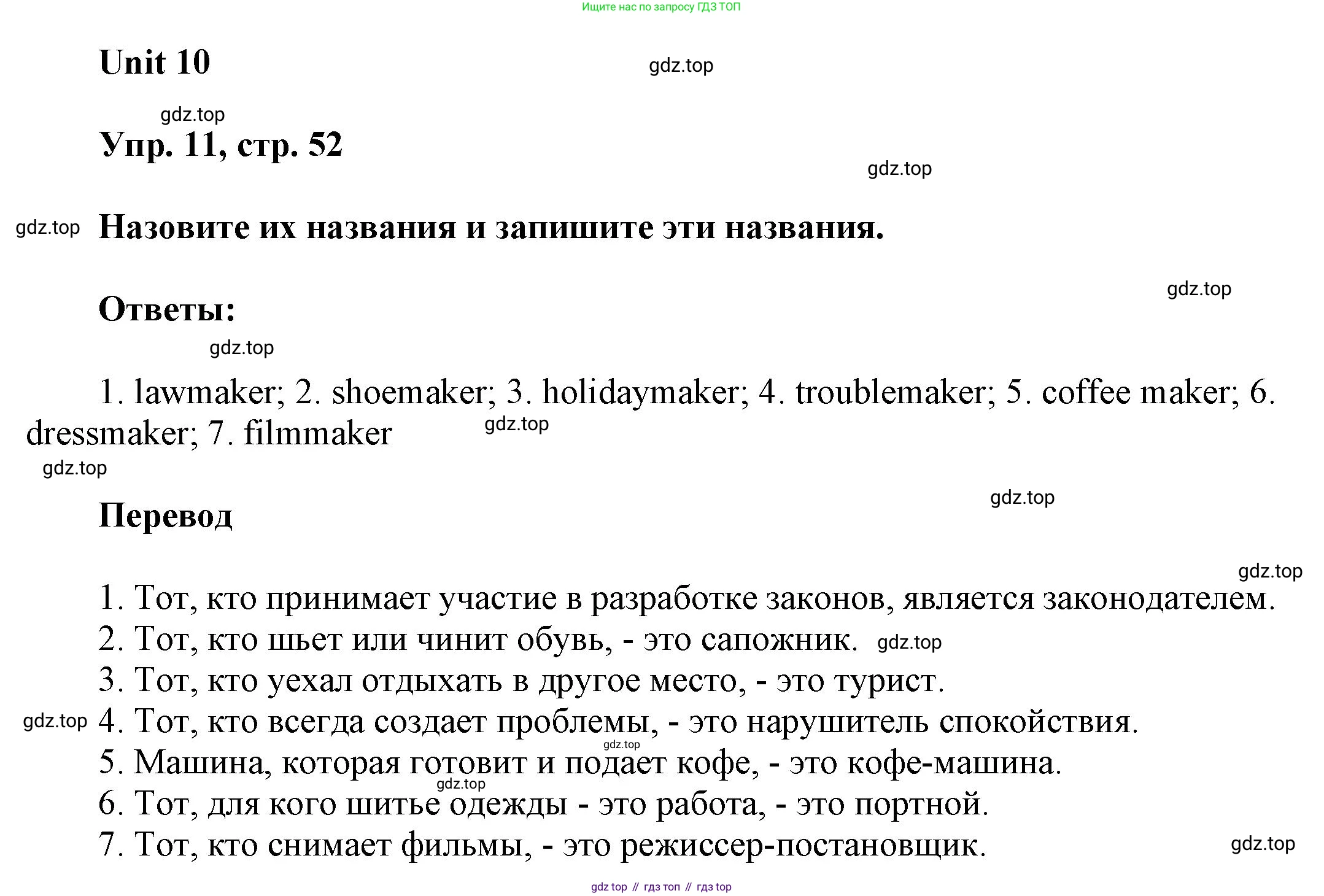 Ищите нас по запросу ГДЗ ТОП

Unit 10

gdz.top

gdz.top

Упр. 11, стр. 52

gdz.top

gdz.top

Назовите их названия и запишите эти названия.

gdz.top

Ответы:

gdz.top

1. lawmaker; 2. shoemaker; 3. holidaymaker; 4. troublemaker; 5. coffee maker; 6. dressmaker; 7. filmmaker

gdz.top

gdz.top

gdz.top

Перевод

gdz.top

1. Тот, кто принимает участие в разработке законов, является законодателем.
2. Тот, кто шьет или чинит обувь, - это сапожник. gdz.top
3. Тот, кто уехал отдыхать в другое место, - это турист.
gdz.top 4. Тот, кто всегда создает проблемы, - это нарушитель спокойствия.
gdz.top
5. Машина, которая готовит и подает кофе, - это кофе-машина.
gdz.top
6. Тот, для кого шитье одежды - это работа, - это портной.
7. Тот, кто снимает фильмы, - это режиссер-постановщик.

gdz.top

gdz top // гдз топ // гдз top